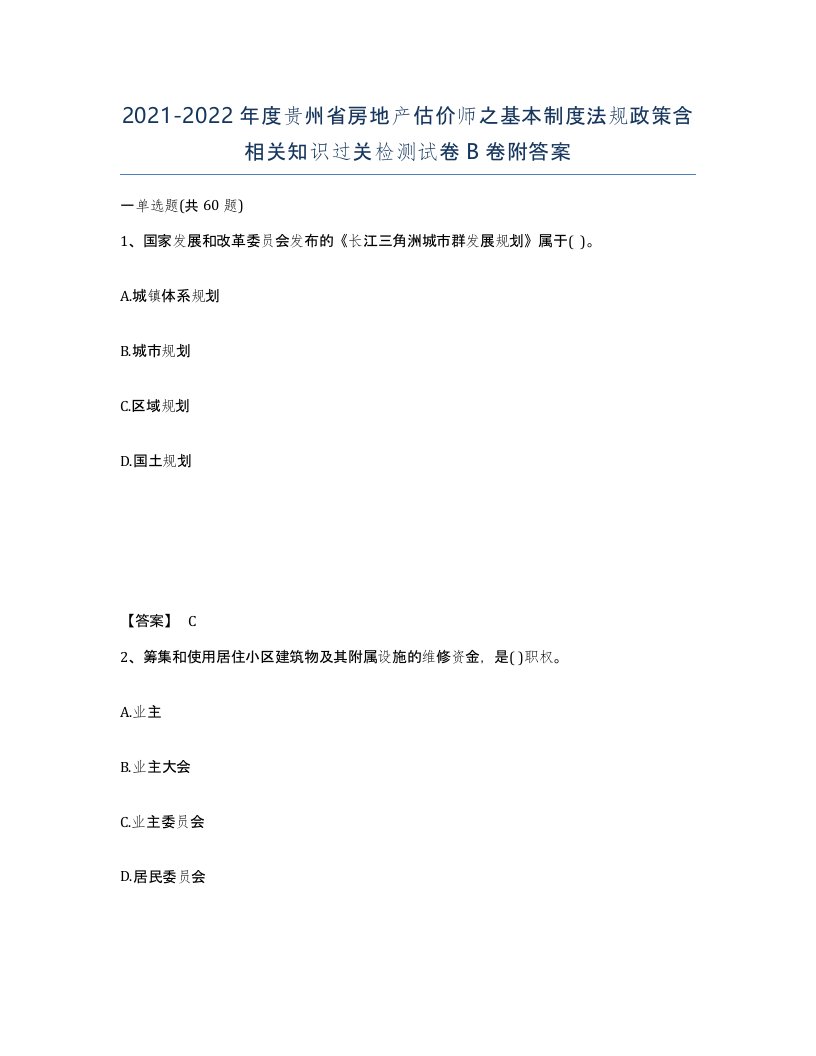 2021-2022年度贵州省房地产估价师之基本制度法规政策含相关知识过关检测试卷B卷附答案

一单选题(共60题)

1、国家发展和改革委员会发布的《长江三角洲城市群发展规划》属于( )。

A.城镇体系规划

B.城市规划

C.区域规划

D.国土规划

【答案】 C

2、筹集和使用居住小区建筑物及其附属设施的维修资金，是( )职权。

A.业主

B.业主大会

C.业主委员会

D.居民委员会